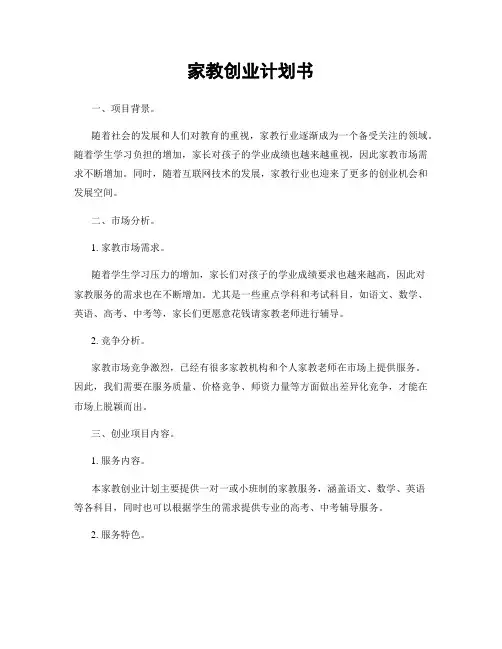 家教创业计划书

一、项目背景。

随着社会的发展和人们对教育的重视，家教行业逐渐成为一个备受关注的领域。随着学生学习负担的增加，家长对孩子的学业成绩也越来越重视，因此家教市场需求不断增加。同时，随着互联网技术的发展，家教行业也迎来了更多的创业机会和发展空间。

二、市场分析。

1. 家教市场需求。

随着学生学习压力的增加，家长们对孩子的学业成绩要求也越来越高，因此对家教服务的需求也在不断增加。尤其是一些重点学科和考试科目，如语文、数学、英语、高考、中考等，家长们更愿意花钱请家教老师进行辅导。

2. 竞争分析。

家教市场竞争激烈，已经有很多家教机构和个人家教老师在市场上提供服务。因此，我们需要在服务质量、价格竞争、师资力量等方面做出差异化竞争，才能在市场上脱颖而出。

三、创业项目内容。

1. 服务内容。

本家教创业计划主要提供一对一或小班制的家教服务，涵盖语文、数学、英语等各科目，同时也可以根据学生的需求提供专业的高考、中考辅导服务。

2. 服务特色。